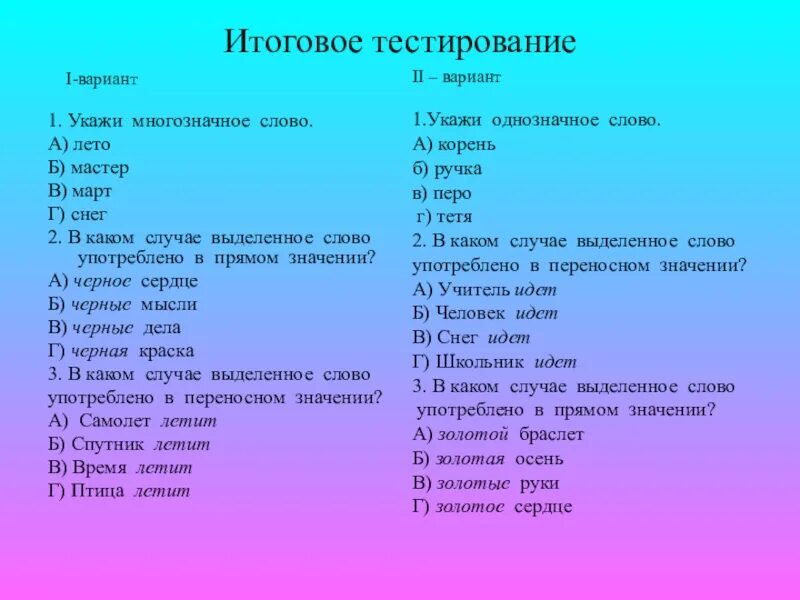 Итоговое тестирование

I-вариант

1. Укажи многозначное слово.
А) лето
Б) мастер
В) март
Г) снег
2. В каком случае выделенное слово употреблено в прямом значении?
А) черное сердце
Б) черные мысли
В) черные дела
Г) черная краска
3. В каком случае выделенное слово употреблено в переносном значении?
А) Самолет летит
Б) Спутник летит
В) Время летит
Г) Птица летит

II – вариант

1.Укажи однозначное слово.
А) корень
б) ручка
в) перо
г) тетя
2. В каком случае выделенное слово употреблено в переносном значении?
А) Учитель идет
Б) Человек идет
В) Снег идет
Г) Школьник идет
3. В каком случае выделенное слово употреблено в прямом значении?
А) золотой браслет
Б) золотая осень
В) золотые руки
Г) золотое сердце